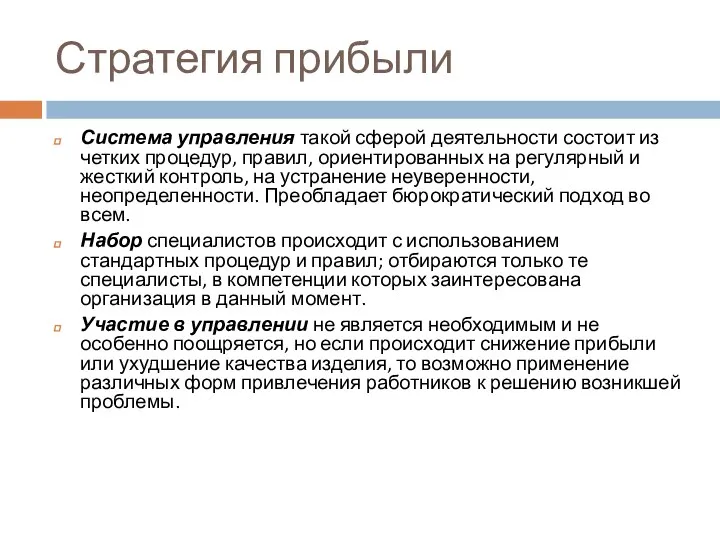 Стратегия прибыли

Система управления такой сферой деятельности состоит из четких процедур, правил, ориентированных на регулярный и жесткий контроль, на устранение неуверенности, неопределенности. Преобладает бюрократический подход во всем.

Набор специалистов происходит с использованием стандартных процедур и правил; отбираются только те специалисты, в компетенции которых заинтересована организация в данный момент.

Участие в управлении не является необходимым и не особенно поощряется, но если происходит снижение прибыли или ухудшение качества изделия, то возможно применение различных форм привлечения работников к решению возникшей проблемы.